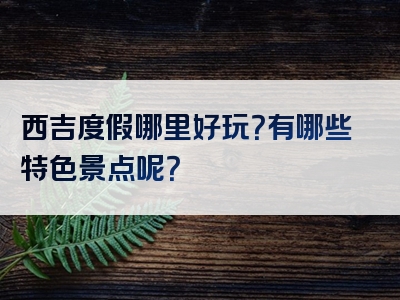 西吉度假哪里好玩?有哪些特色景点呢?